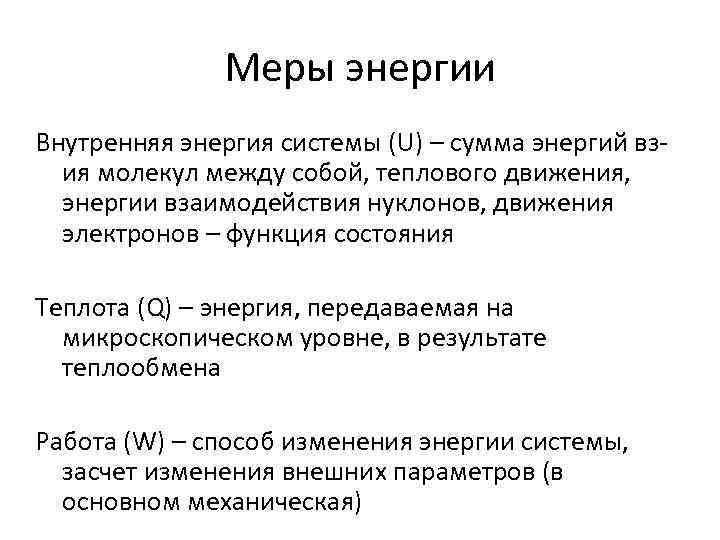 Меры энергии

Внутренняя энергия системы (U) – сумма энергий вз-ия молекул между собой, теплового движения, энергии взаимодействия нуклонов, движения электронов – функция состояния

Теплота (Q) – энергия, передаваемая на микроскопическом уровне, в результате теплообмена

Работа (W) – способ изменения энергии системы, засчет изменения внешних параметров (в основном механическая)